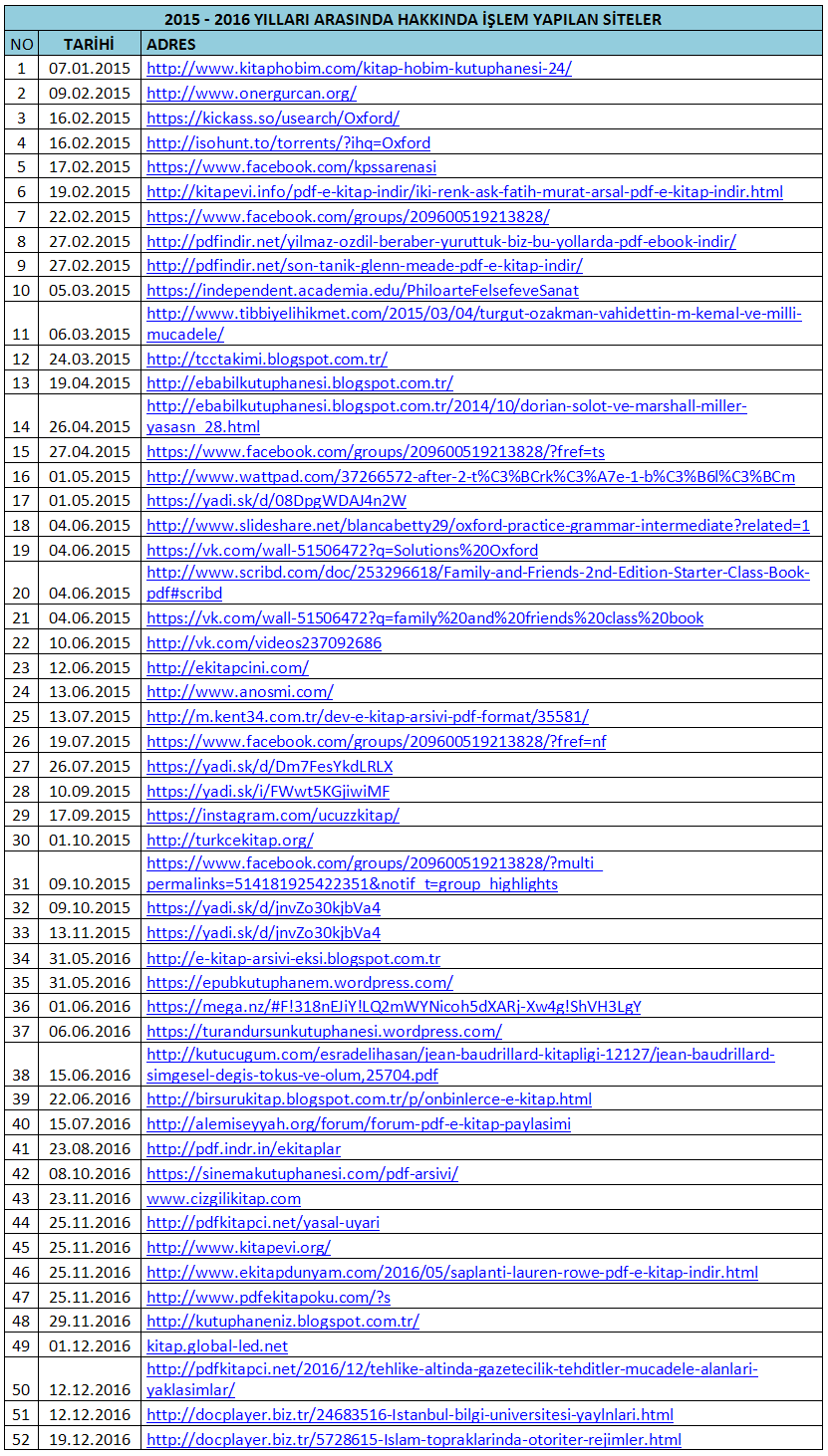 2015 - 2016 YILLARI ARASINDA HAKKINDA İŞLEM YAPILAN SİTELER

| NO | TARİHİ | ADRES |
|---|---|---|
| 1 | 07.01.2015 | http://www.kitaphobim.com/kitap-hobim-kutuphanesi-24/ |
| 2 | 09.02.2015 | http://www.onergurcan.org/ |
| 3 | 16.02.2015 | https://kickass.so/usearch/Oxford/ |
| 4 | 16.02.2015 | http://isohunt.to/torrents/?ihq=Oxford |
| 5 | 17.02.2015 | https://www.facebook.com/kpssarenasi |
| 6 | 19.02.2015 | http://kitapevi.info/pdf-e-kitap-indir/iki-renk-ask-fatih-murat-arsal-pdf-e-kitap-indir.html |
| 7 | 22.02.2015 | https://www.facebook.com/groups/209600519213828/ |
| 8 | 27.02.2015 | http://pdfindir.net/yilmaz-ozdil-beraber-yuruttuk-biz-bu-yollarda-pdf-ebook-indir/ |
| 9 | 27.02.2015 | http://pdfindir.net/son-tanik-glenn-meade-pdf-e-kitap-indir/ |
| 10 | 05.03.2015 | https://independent.academia.edu/PhiloarteFelsefeveSanat |
| 11 | 06.03.2015 | http://www.tibbiyelihikmet.com/2015/03/04/turgut-ozakman-vahidettin-m-kemal-ve-milli-mucadele/ |
| 12 | 24.03.2015 | http://tcctakimi.blogspot.com.tr/ |
| 13 | 19.04.2015 | http://ebabilkutuphanesi.blogspot.com.tr/ |
| 14 | 26.04.2015 | http://ebabilkutuphanesi.blogspot.com.tr/2014/10/dorian-solot-ve-marshall-miller-yasasn_28.html |
| 15 | 27.04.2015 | https://www.facebook.com/groups/209600519213828/?fref=ts |
| 16 | 01.05.2015 | http://www.wattpad.com/37266572-after-2-t%C3%BCrk%C3%A7e-1-b%C3%B6l%C3%BCm |
| 17 | 01.05.2015 | https://yadi.sk/d/08DpgWDAJ4n2W |
| 18 | 04.06.2015 | http://www.slideshare.net/blancabetty29/oxford-practice-grammar-intermediate?related=1 |
| 19 | 04.06.2015 | https://vk.com/wall-51506472?q=Solutions%20Oxford |
| 20 | 04.06.2015 | http://www.scribd.com/doc/253296618/Family-and-Friends-2nd-Edition-Starter-Class-Book-pdf#scribd |
| 21 | 04.06.2015 | https://vk.com/wall-51506472?q=family%20and%20friends%20class%20book |
| 22 | 10.06.2015 | http://vk.com/videos237092686 |
| 23 | 12.06.2015 | http://ekitapcini.com/ |
| 24 | 13.06.2015 | http://www.anosmi.com/ |
| 25 | 13.07.2015 | http://m.kent34.com.tr/dev-e-kitap-arsivi-pdf-format/35581/ |
| 26 | 19.07.2015 | https://www.facebook.com/groups/209600519213828/?fref=nf |
| 27 | 26.07.2015 | https://yadi.sk/d/Dm7FesYkdLRLX |
| 28 | 10.09.2015 | https://yadi.sk/i/FWwt5KGjiwiMF |
| 29 | 17.09.2015 | https://instagram.com/ucuzzkitap/ |
| 30 | 01.10.2015 | http://turkcekitap.org/ |
| 31 | 09.10.2015 | https://www.facebook.com/groups/209600519213828/?multi_permalinks=514181925422351&notif_t=group_highlights |
| 32 | 09.10.2015 | https://yadi.sk/d/jnvZo30kjbVa4 |
| 33 | 13.11.2015 | https://yadi.sk/d/jnvZo30kjbVa4 |
| 34 | 31.05.2016 | http://e-kitap-arsivi-eksi.blogspot.com.tr |
| 35 | 31.05.2016 | https://epubkutuphanem.wordpress.com/ |
| 36 | 01.06.2016 | https://mega.nz/#F!318nEJiY!LQ2mWYNicoh5dXARj-Xw4g!ShVH3LgY |
| 37 | 06.06.2016 | https://turandursunkutuphanesi.wordpress.com/ |
| 38 | 15.06.2016 | http://kutucugum.com/esradelihasan/jean-baudrillard-kitapligi-12127/jean-baudrillard-simgesel-degis-tokus-ve-olum,25704.pdf |
| 39 | 22.06.2016 | http://birsurukitap.blogspot.com.tr/p/onbinlerce-e-kitap.html |
| 40 | 15.07.2016 | http://alemiseyyah.org/forum/forum-pdf-e-kitap-paylasimi |
| 41 | 23.08.2016 | http://pdf.indr.in/ekitaplar |
| 42 | 08.10.2016 | https://sinemakutuphanesi.com/pdf-arsivi/ |
| 43 | 23.11.2016 | www.cizgilikitap.com |
| 44 | 25.11.2016 | http://pdfkitapci.net/yasal-uyari |
| 45 | 25.11.2016 | http://www.kitapevi.org/ |
| 46 | 25.11.2016 | http://www.ekitapdunyam.com/2016/05/saplanti-lauren-rowe-pdf-e-kitap-indir.html |
| 47 | 25.11.2016 | http://www.pdfekitapoku.com/?s |
| 48 | 29.11.2016 | http://kutuphaneniz.blogspot.com.tr/ |
| 49 | 01.12.2016 | kitap.global-led.net |
| 50 | 12.12.2016 | http://pdfkitapci.net/2016/12/tehlike-altinda-gazetecilik-tehditler-mucadele-alanlari-yaklasimlar/ |
| 51 | 12.12.2016 | http://docplayer.biz.tr/24683516-Istanbul-bilgi-universitesi-yaylnlari.html |
| 52 | 19.12.2016 | http://docplayer.biz.tr/5728615-Islam-topraklarinda-otoriter-rejimler.html |